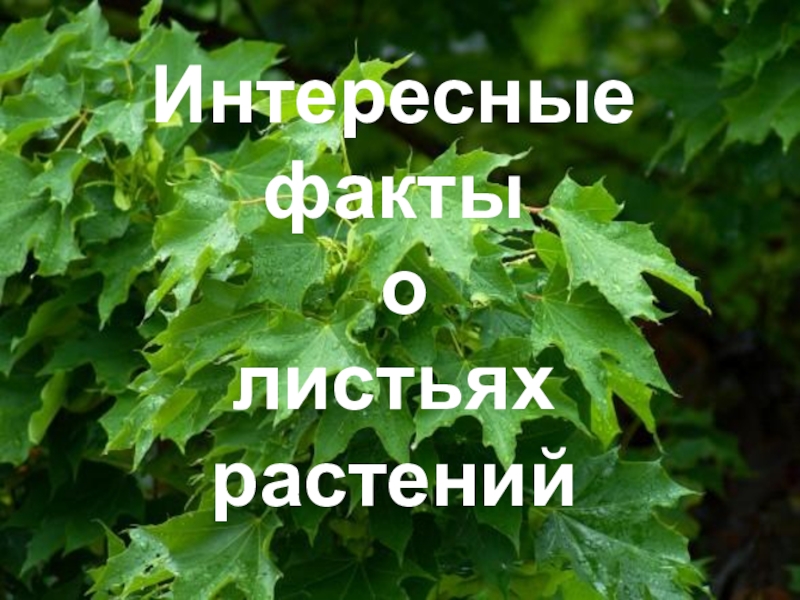 Интересные факты о листьях растений